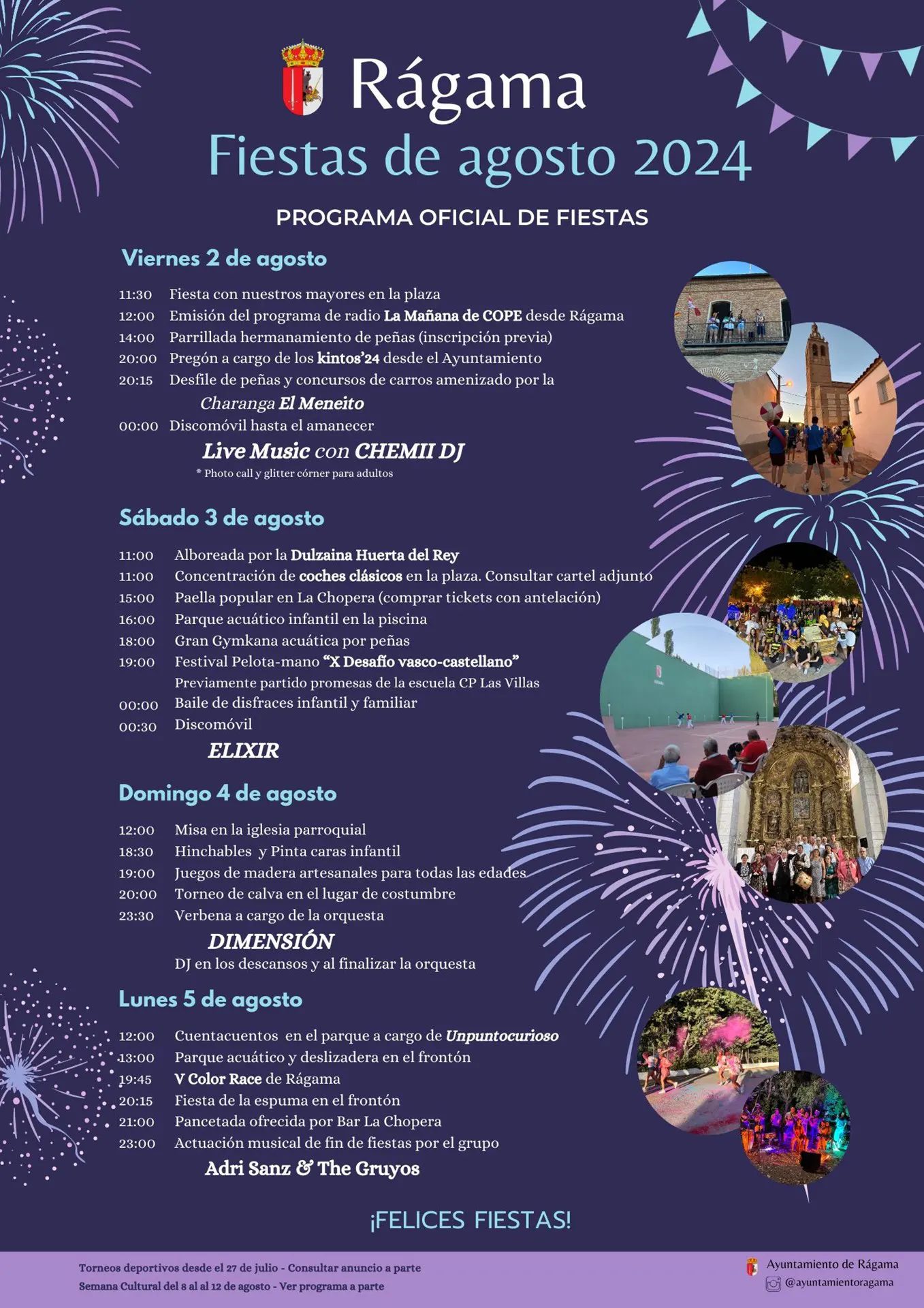 Rágama
Fiestas de agosto 2024

PROGRAMA OFICIAL DE FIESTAS

Viernes 2 de agosto

11:30 Fiesta con nuestros mayores en la plaza
12:00 Emisión del programa de radio La Mañana de COPE desde Rágama
14:00 Parrillada hermanamiento de peñas (inscripción previa)
20:00 Pregón a cargo de los kintos'24 desde el Ayuntamiento
20:15 Desfile de peñas y concursos de carros amenizado por la
Charanga El Meneito
00:00 Discomóvil hasta el amanecer
Live Music con CHEMII DJ
* Photo call y glitter córner para adultos

Sábado 3 de agosto

11:00 Alboreada por la Dulzaina Huerta del Rey
11:00 Concentración de coches clásicos en la plaza. Consultar cartel adjunto
15:00 Paella popular en La Chopera (comprar tickets con antelación)
16:00 Parque acuático infantil en la piscina
18:00 Gran Gymkana acuática por peñas
19:00 Festival Pelota-mano "X Desafío vasco-castellano"
Previamente partido promesas de la escuela CP Las Villas
00:00 Baile de disfraces infantil y familiar
00:30 Discomóvil
ELIXIR

Domingo 4 de agosto

12:00 Misa en la iglesia parroquial
18:30 Hinchables y Pinta caras infantil
19:00 Juegos de madera artesanales para todas las edades
20:00 Torneo de calva en el lugar de costumbre
23:30 Verbena a cargo de la orquesta
DIMENSIÓN
DJ en los descansos y al finalizar la orquesta

Lunes 5 de agosto

12:00 Cuentacuentos en el parque a cargo de Unpuntocurioso
13:00 Parque acuático y deslizadera en el frontón
19:45 V Color Race de Rágama
20:15 Fiesta de la espuma en el frontón
21:00 Pancetada ofrecida por Bar La Chopera
23:00 Actuación musical de fin de fiestas por el grupo
Adri Sanz & The Gruyos

¡FELICES FIESTAS!

Torneos deportivos desde el 27 de julio - Consultar anuncio a parte
Semana Cultural del 8 al al 12 de agosto - Ver programa a parte

Ayuntamiento de Rágama
@ayuntamientoragama